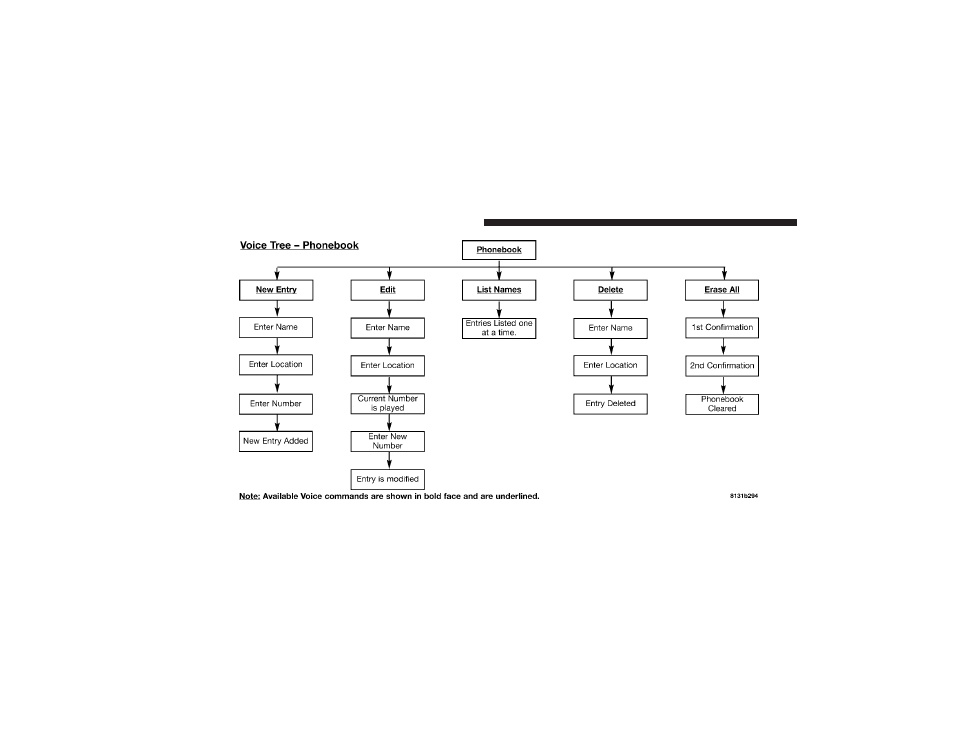 Voice Tree – Phonebook

Phonebook

New Entry

Enter Name

Enter Location

Enter Number

New Entry Added

Edit

Enter Name

Enter Location

Current Number is played

Enter New Number

Entry is modified

List Names

Entries Listed one at a time.

Delete

Enter Name

Enter Location

Entry Deleted

Erase All

1st Confirmation

2nd Confirmation

Phonebook Cleared

Note: Available Voice commands are shown in bold face and are underlined.

8131b294